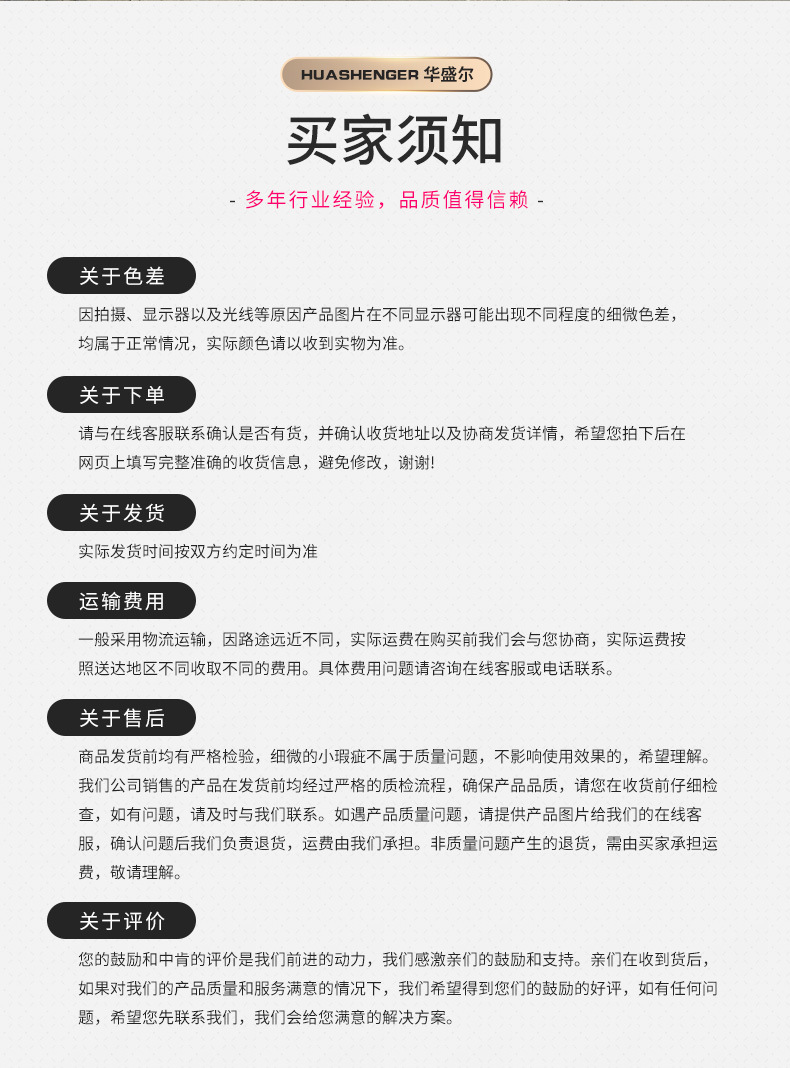 HUASHENGER 华盛尔

买家须知

- 多年行业经验，品质值得信赖 -

关于色差

因拍摄、显示器以及光线等原因产品图片在不同显示器可能出现不同程度的细微色差，均属于正常情况，实际颜色请以收到实物为准。

关于下单

请与在线客服联系确认是否有货，并确认收货地址以及协商发货详情，希望您拍下后在网页上填写完整准确的收货信息，避免修改，谢谢!

关于发货

实际发货时间按双方约定时间为准

运输费用

一般采用物流运输，因路途远近不同，实际运费在购买前我们会与您协商，实际运费按照送达地区不同收取不同的费用。具体费用问题请咨询在线客服或电话联系。

关于售后

商品发货前均有严格检验，细微的小瑕疵不属于质量问题，不影响使用效果的，希望理解。我们公司销售的产品在发货前均经过严格的质检流程，确保产品品质，请您在收货前仔细检查，如有问题，请及时与我们联系。如遇产品质量问题，请提供产品图片给我们的在线客服，确认问题后我们负责退货，运费由我们承担。非质量问题产生的退货，需由买家承担运费，敬请理解。

关于评价

您的鼓励和中肯的评价是我们前进的动力，我们感激亲们的鼓励和支持。亲们在收到货后，如果对我们的产品质量和服务满意的情况下，我们希望得到您们的鼓励的好评，如有任何问题，希望您先联系我们，我们会给您满意的解决方案。